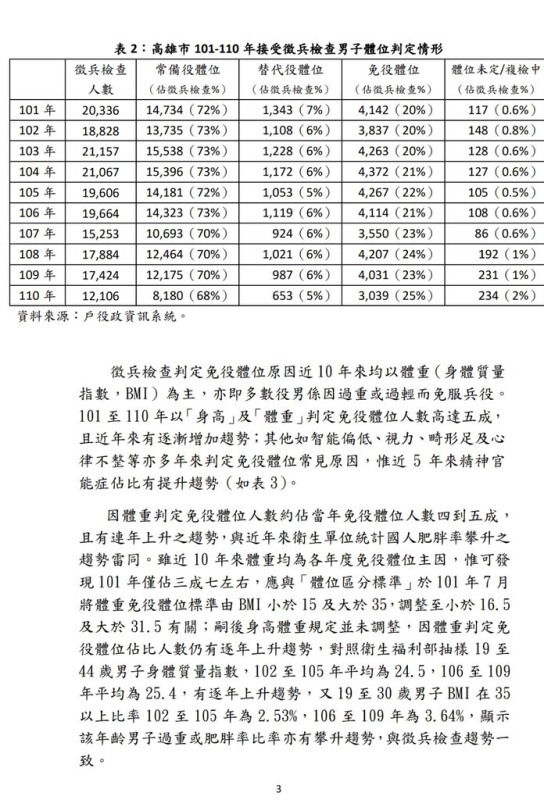 表 2：高雄市 101-110 年接受徵兵檢查男子體位判定情形

| | 徵兵檢查人數 | 常備役體位（佔徵兵檢查%） | 替代役體位（佔徵兵檢查%） | 免役體位（佔徵兵檢查%） | 體位未定/複檢中（佔徵兵檢查%） |
|---|---|---|---|---|---|
| 101 年 | 20,336 | 14,734（72%） | 1,343（7%） | 4,142（20%） | 117（0.6%） |
| 102 年 | 18,828 | 13,735（73%） | 1,108（6%） | 3,837（20%） | 148（0.8%） |
| 103 年 | 21,157 | 15,538（73%） | 1,228（6%） | 4,263（20%） | 128（0.6%） |
| 104 年 | 21,067 | 15,396（73%） | 1,172（6%） | 4,372（21%） | 127（0.6%） |
| 105 年 | 19,606 | 14,181（72%） | 1,053（5%） | 4,267（22%） | 105（0.5%） |
| 106 年 | 19,664 | 14,323（73%） | 1,119（6%） | 4,114（21%） | 108（0.6%） |
| 107 年 | 15,253 | 10,693（70%） | 924（6%） | 3,550（23%） | 86（0.6%） |
| 108 年 | 17,884 | 12,464（70%） | 1,021（6%） | 4,207（24%） | 192（1%） |
| 109 年 | 17,424 | 12,175（70%） | 987（6%） | 4,031（23%） | 231（1%） |
| 110 年 | 12,106 | 8,180（68%） | 653（5%） | 3,039（25%） | 234（2%） |

資料來源：戶役政資訊系統。

徵兵檢查判定免役體位原因近 10 年來均以體重（身體質量指數，BMI）為主，亦即多數役男係因過重或過輕而免服兵役。101 至 110 年以「身高」及「體重」判定免役體位人數高達五成，且近年來有逐漸增加趨勢；其他如智能偏低、視力、畸形足及心律不整等亦多年來判定免役體位常見原因，惟近 5 年來精神官能症佔比有提升趨勢（如表 3）。

因體重判定免役體位人數約佔當年免役體位人數四到五成，且有連年上升之趨勢，與近年來衛生單位統計國人肥胖率攀升之趨勢雷同。雖近 10 年來體重均為各年度免役體位主因，惟可發現 101 年僅佔三成七左右，應與「體位區分標準」於 101 年 7 月將體重免役體位標準由 BMI 小於 15 及大於 35，調整至小於 16.5 及大於 31.5 有關；嗣後身高體重規定並未調整，因體重判定免役體位佔比人數仍有逐年上升趨勢，對照衛生福利部抽樣 19 至 44 歲男子身體質量指數，102 至 105 年平均為 24.5，106 至 109 年平均為 25.4，有逐年上升趨勢，又 19 至 30 歲男子 BMI 在 35 以上比率 102 至 105 年為 2.53%，106 至 109 年為 3.64%，顯示該年齡男子過重或肥胖率比率亦有攀升趨勢，與徵兵檢查趨勢一致。

3